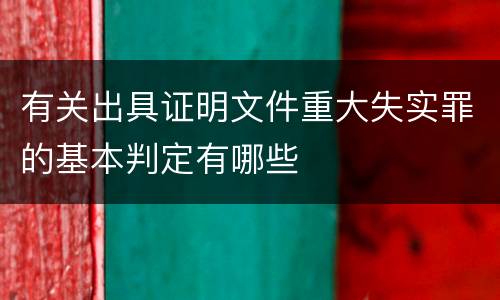 有关出具证明文件重大失实罪的基本判定有哪些